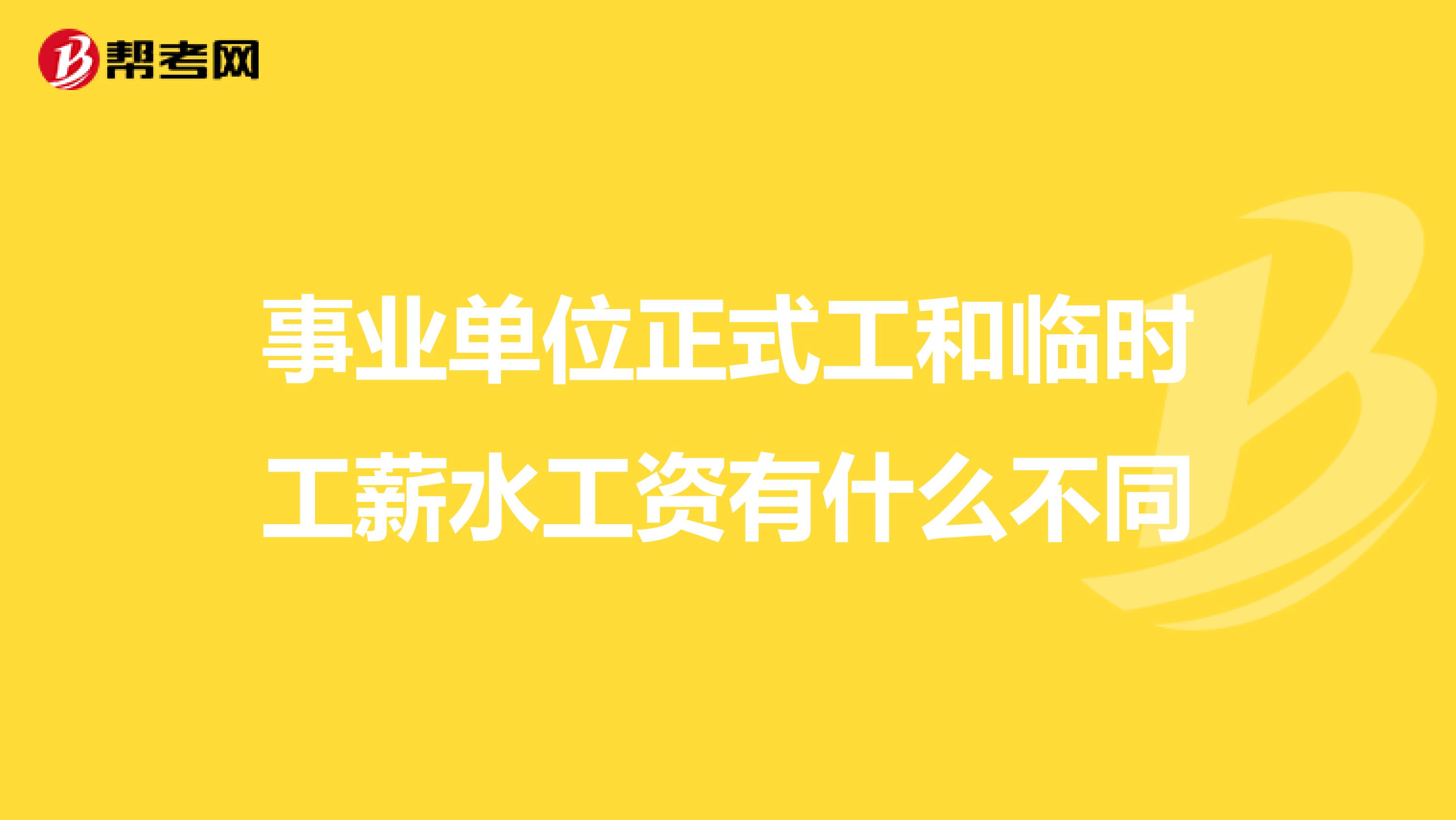 帮考网

事业单位正式工和临时工薪水工资有什么不同